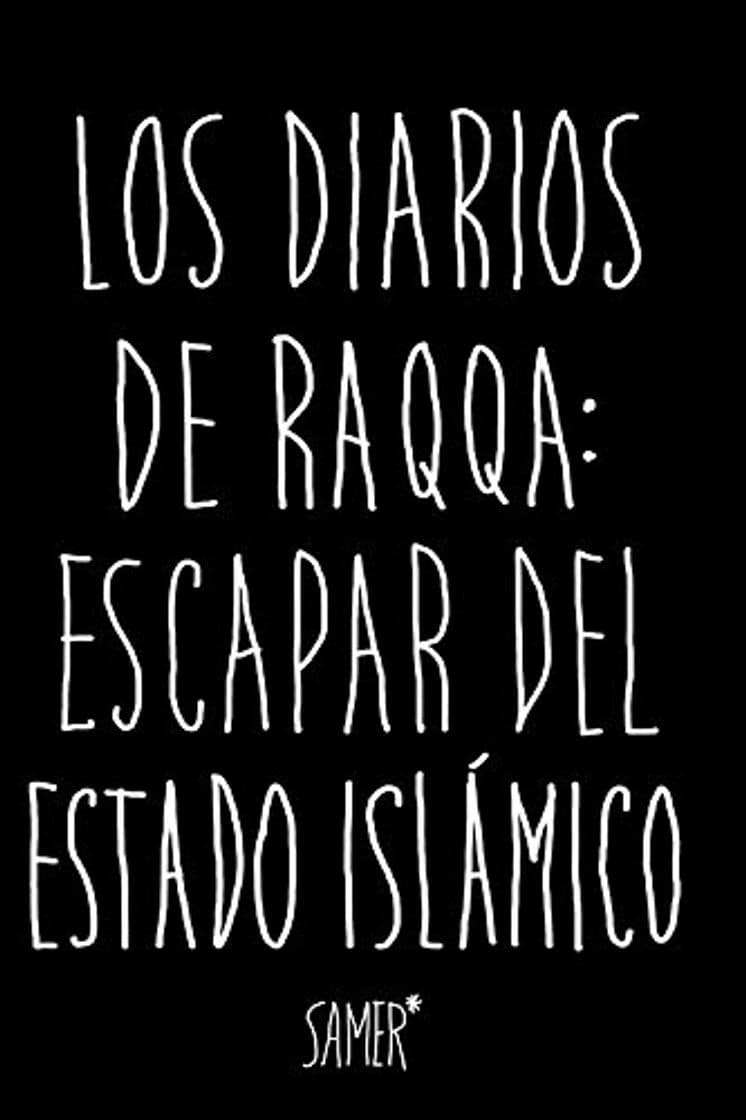 LOS DIARIOS DE RAQQA: ESCAPAR DEL ESTADO ISLÁMICO

SAMER*